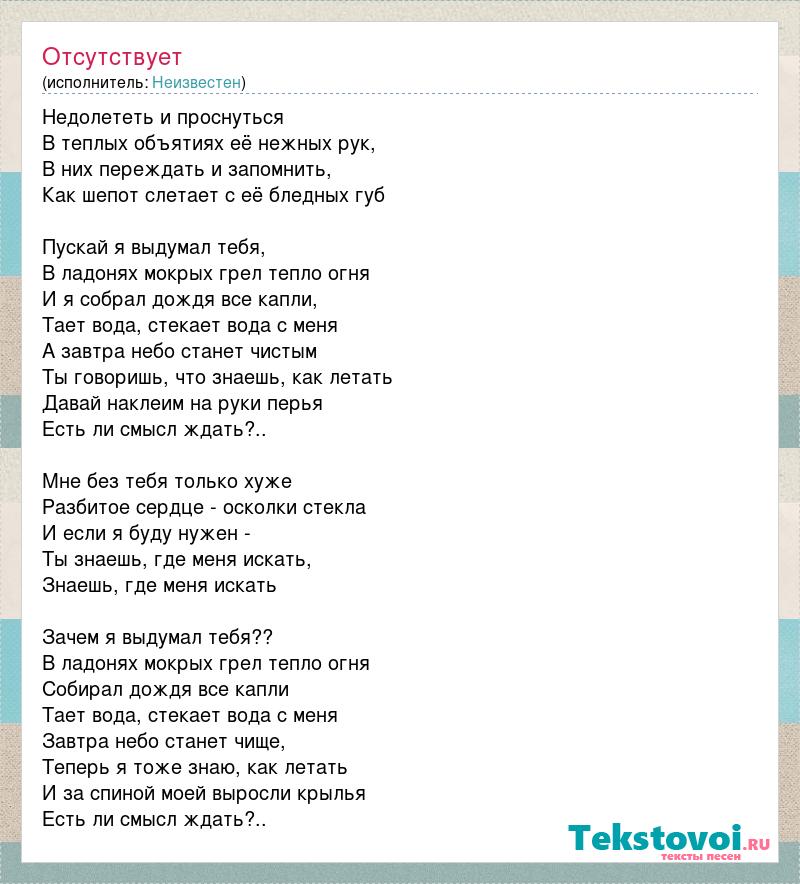 Отсутствует
(исполнитель: Неизвестен)

Недолететь и проснуться
В теплых объятиях её нежных рук,
В них переждать и запомнить,
Как шепот слетает с её бледных губ

Пускай я выдумал тебя,
В ладонях мокрых грел тепло огня
И я собрал дождя все капли,
Тает вода, стекает вода с меня
А завтра небо станет чистым
Ты говоришь, что знаешь, как летать
Давай наклеим на руки перья
Есть ли смысл ждать?..

Мне без тебя только хуже
Разбитое сердце - осколки стекла
И если я буду нужен -
Ты знаешь, где меня искать,
Знаешь, где меня искать

Зачем я выдумал тебя??
В ладонях мокрых грел тепло огня
Собирал дождя все капли
Тает вода, стекает вода с меня
Завтра небо станет чище,
Теперь я тоже знаю, как летать
И за спиной моей выросли крылья
Есть ли смысл ждать?..

Tekstovoi.ru
тексты песен